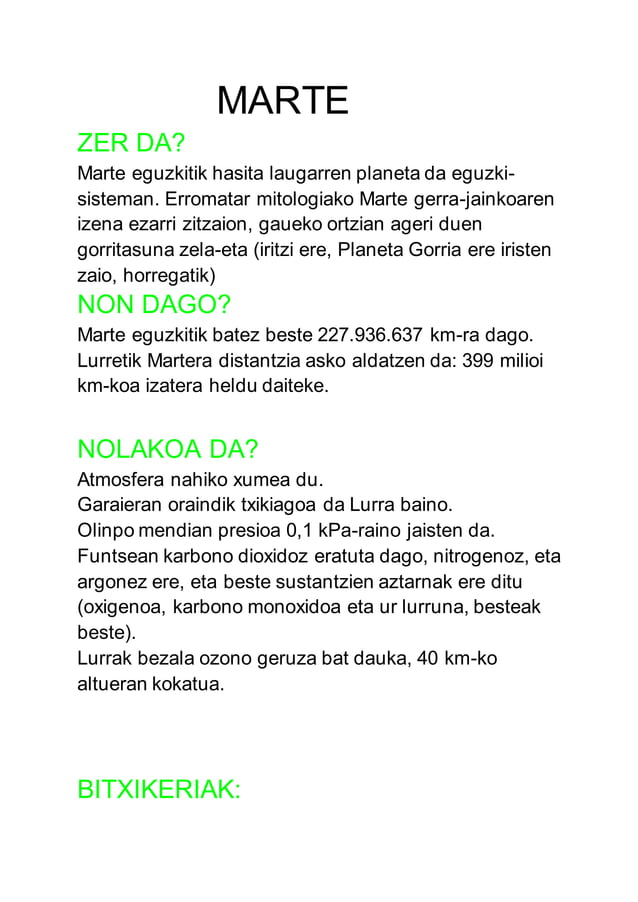 MARTE

ZER DA?

Marte eguzkitik hasita laugarren planeta da eguzki-sisteman. Erromatar mitologiako Marte gerra-jainkoaren izena ezarri zitzaion, gaueko ortzian ageri duen gorritasuna zela-eta (iritzi ere, Planeta Gorria ere iristen zaio, horregatik)

NON DAGO?

Marte eguzkitik batez beste 227.936.637 km-ra dago. Lurretik Martera distantzia asko aldatzen da: 399 milioi km-koa izatera heldu daiteke.

NOLAKOA DA?

Atmosfera nahiko xumea du.
Garaieran oraindik txikiagoa da Lurra baino.
Olinpo mendian presioa 0,1 kPa-raino jaisten da.
Funtsean karbono dioxidoz eratuta dago, nitrogenoz, eta argonez ere, eta beste sustantzien aztarnak ere ditu (oxigenoa, karbono monoxidoa eta ur lurruna, besteak beste).
Lurrak bezala ozono geruza bat dauka, 40 km-ko altueran kokatua.

BITXIKERIAK: